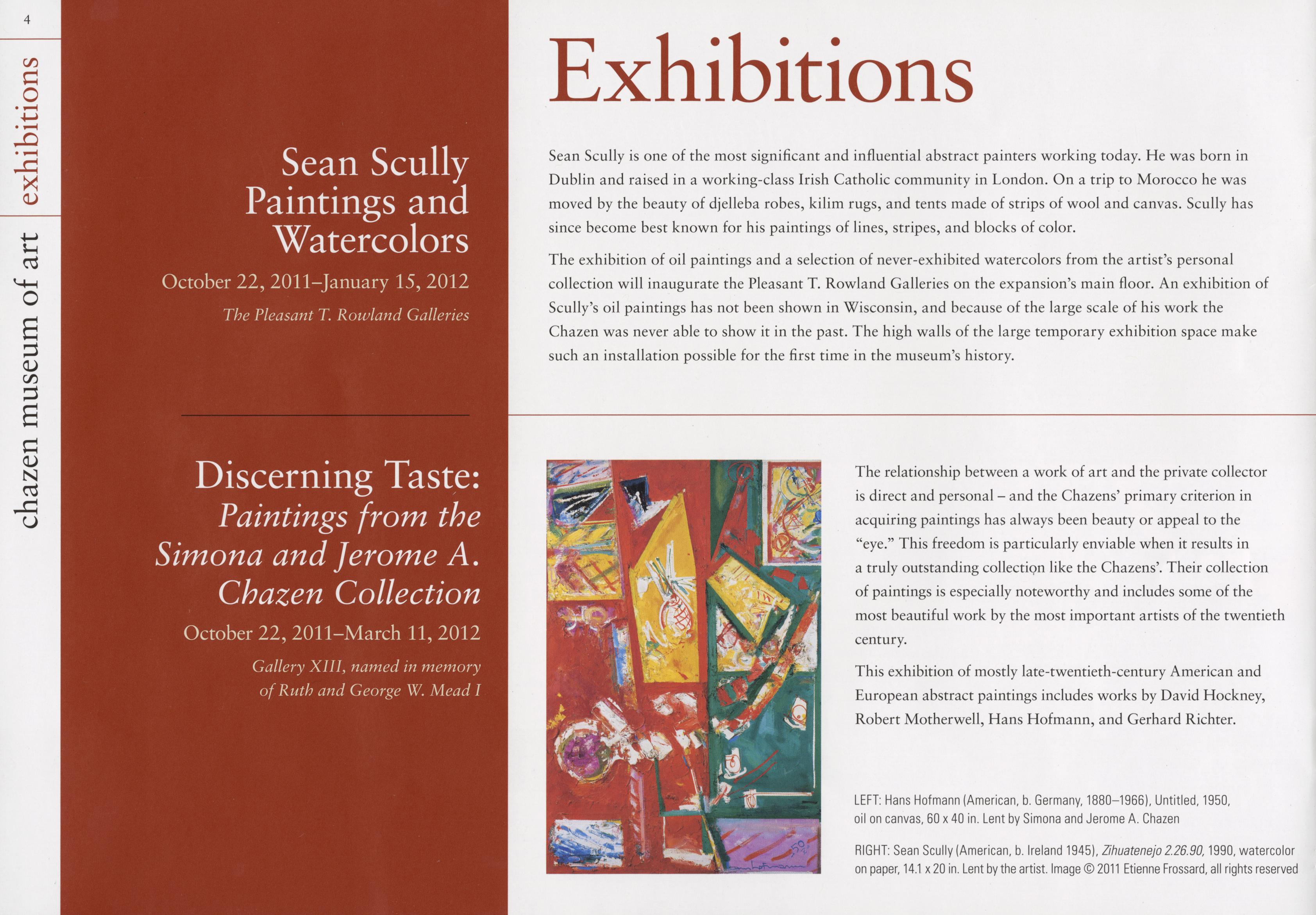 4

chazen museum of art | exhibitions

Sean Scully Paintings and Watercolors

October 22, 2011–January 15, 2012

The Pleasant T. Rowland Galleries

Discerning Taste: Paintings from the Simona and Jerome A. Chazen Collection

October 22, 2011–March 11, 2012

Gallery XIII, named in memory of Ruth and George W. Mead I

Exhibitions

Sean Scully is one of the most significant and influential abstract painters working today. He was born in Dublin and raised in a working-class Irish Catholic community in London. On a trip to Morocco he was moved by the beauty of djelleba robes, kilim rugs, and tents made of strips of wool and canvas. Scully has since become best known for his paintings of lines, stripes, and blocks of color.

The exhibition of oil paintings and a selection of never-exhibited watercolors from the artist's personal collection will inaugurate the Pleasant T. Rowland Galleries on the expansion's main floor. An exhibition of Scully's oil paintings has not been shown in Wisconsin, and because of the large scale of his work the Chazen was never able to show it in the past. The high walls of the large temporary exhibition space make such an installation possible for the first time in the museum's history.

The relationship between a work of art and the private collector is direct and personal – and the Chazens' primary criterion in acquiring paintings has always been beauty or appeal to the "eye." This freedom is particularly enviable when it results in a truly outstanding collection like the Chazens'. Their collection of paintings is especially noteworthy and includes some of the most beautiful work by the most important artists of the twentieth century.

This exhibition of mostly late-twentieth-century American and European abstract paintings includes works by David Hockney, Robert Motherwell, Hans Hofmann, and Gerhard Richter.

LEFT: Hans Hofmann (American, b. Germany, 1880–1966), Untitled, 1950, oil on canvas, 60 x 40 in. Lent by Simona and Jerome A. Chazen

RIGHT: Sean Scully (American, b. Ireland 1945), Zihuatenejo 2.26.90, 1990, watercolor on paper, 14.1 x 20 in. Lent by the artist. Image © 2011 Etienne Frossard, all rights reserved